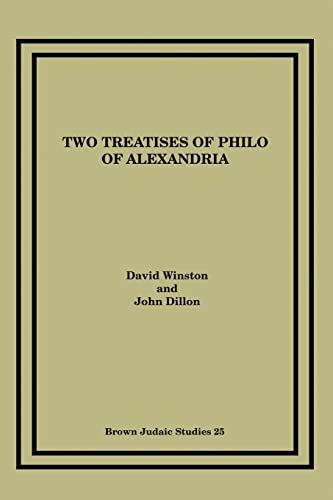 TWO TREATISES OF PHILO OF ALEXANDRIA

David Winston
and
John Dillon

Brown Judaic Studies 25